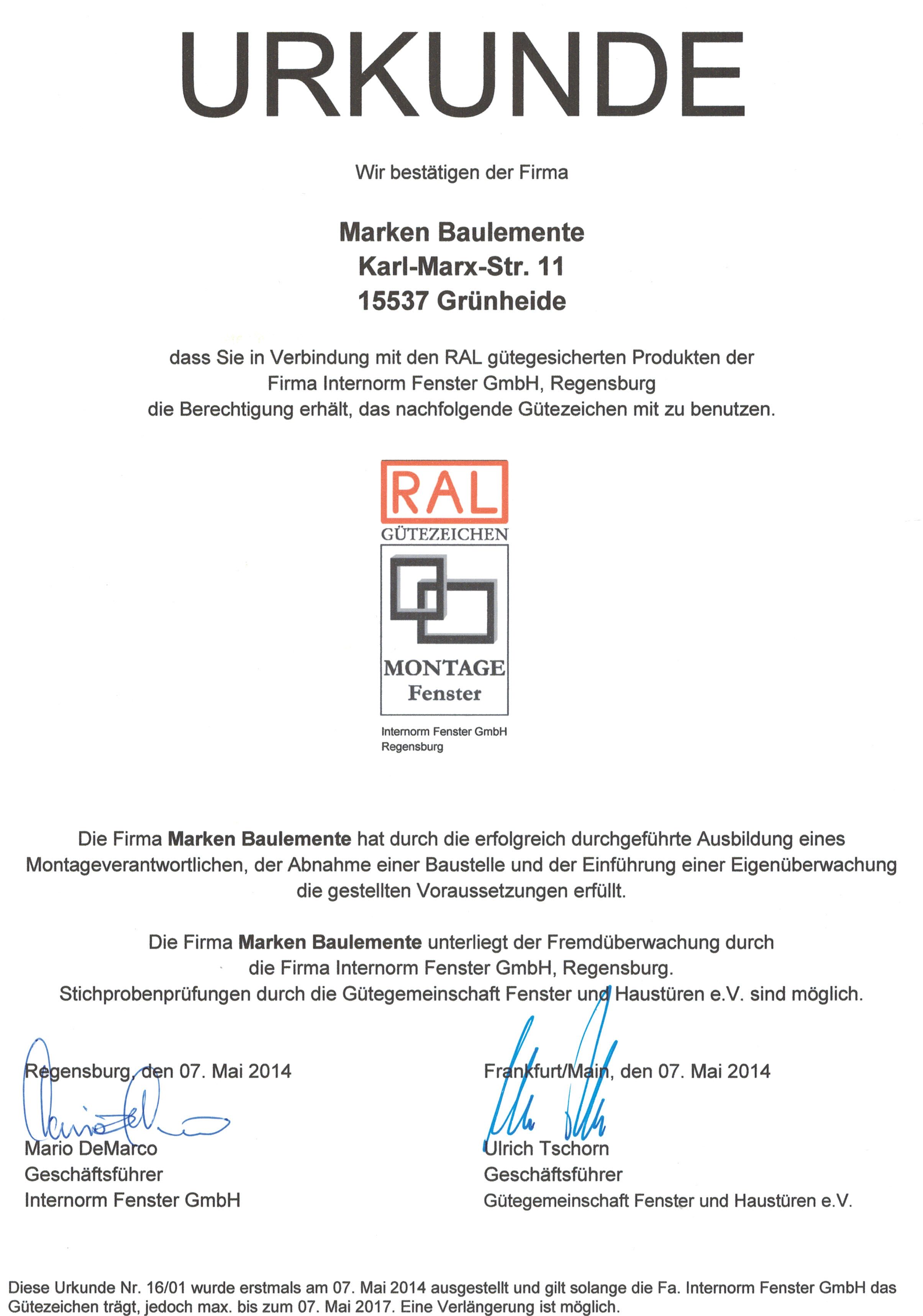 URKUNDE

Wir bestätigen der Firma

Marken Baulemente
Karl-Marx-Str. 11
15537 Grünheide

dass Sie in Verbindung mit den RAL gütegesicherten Produkten der Firma Internorm Fenster GmbH, Regensburg die Berechtigung erhält, das nachfolgende Gütezeichen mit zu benutzen.

RAL
GÜTEZEICHEN
MONTAGE
Fenster

Internorm Fenster GmbH
Regensburg

Die Firma Marken Baulemente hat durch die erfolgreich durchgeführte Ausbildung eines Montageverantwortlichen, der Abnahme einer Baustelle und der Einführung einer Eigenüberwachung die gestellten Voraussetzungen erfüllt.

Die Firma Marken Baulemente unterliegt der Fremdüberwachung durch die Firma Internorm Fenster GmbH, Regensburg. Stichprobenprüfungen durch die Gütegemeinschaft Fenster und Haustüren e.V. sind möglich.

Regensburg, den 07. Mai 2014

Mario DeMarco
Geschäftsführer
Internorm Fenster GmbH

Frankfurt/Main, den 07. Mai 2014

Ulrich Tschorn
Geschäftsführer
Gütegemeinschaft Fenster und Haustüren e.V.

Diese Urkunde Nr. 16/01 wurde erstmals am 07. Mai 2014 ausgestellt und gilt solange die Fa. Internorm Fenster GmbH das Gütezeichen trägt, jedoch max. bis zum 07. Mai 2017. Eine Verlängerung ist möglich.